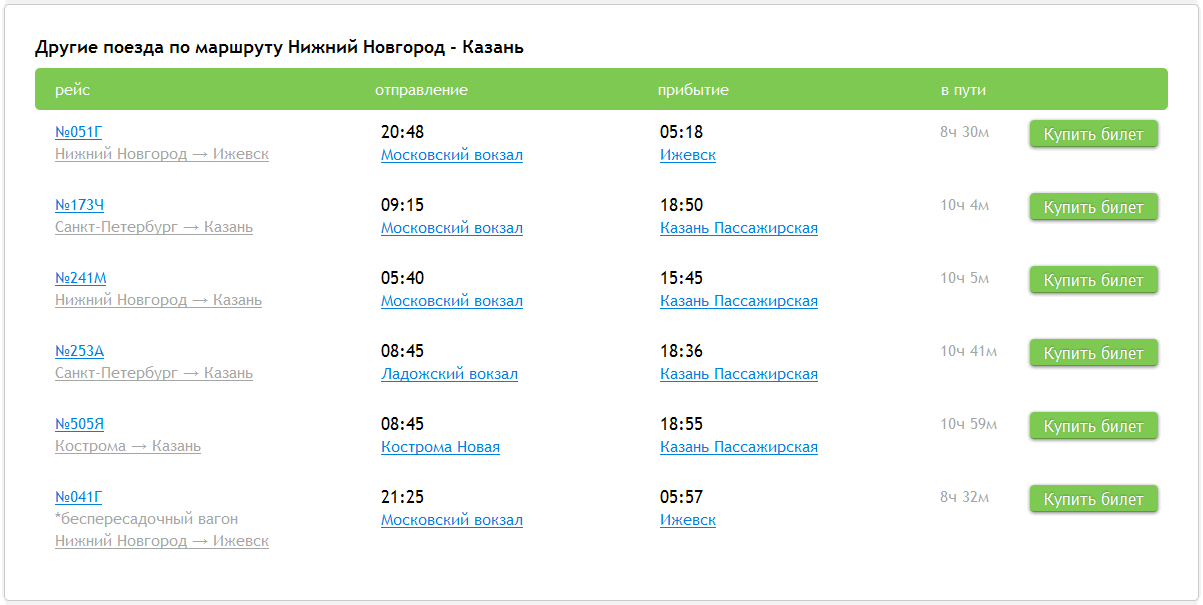 Другие поезда по маршруту Нижний Новгород - Казань

| рейс | отправление | прибытие | в пути | |
|---|---|---|---|---|
| №051Г Нижний Новгород → Ижевск | 20:48 Московский вокзал | 05:18 Ижевск | 8ч 30м | Купить билет |
| №173Ч Санкт-Петербург → Казань | 09:15 Московский вокзал | 18:50 Казань Пассажирская | 10ч 4м | Купить билет |
| №241М Нижний Новгород → Казань | 05:40 Московский вокзал | 15:45 Казань Пассажирская | 10ч 5м | Купить билет |
| №253А Санкт-Петербург → Казань | 08:45 Ладожский вокзал | 18:36 Казань Пассажирская | 10ч 41м | Купить билет |
| №505Я Кострома → Казань | 08:45 Кострома Новая | 18:55 Казань Пассажирская | 10ч 59м | Купить билет |
| №041Г *беспересадочный вагон Нижний Новгород → Ижевск | 21:25 Московский вокзал | 05:57 Ижевск | 8ч 32м | Купить билет |